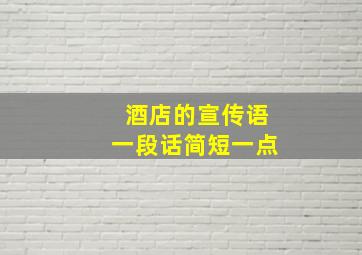 酒店的宣传语
一段话简短一点